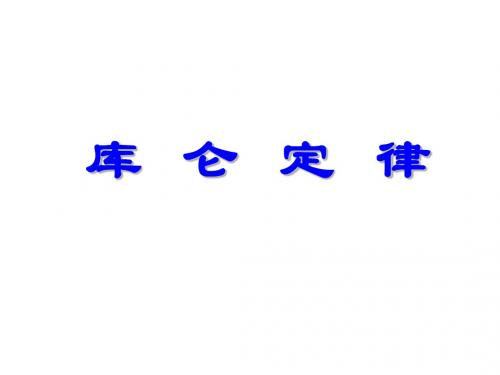 库 仑 定 律